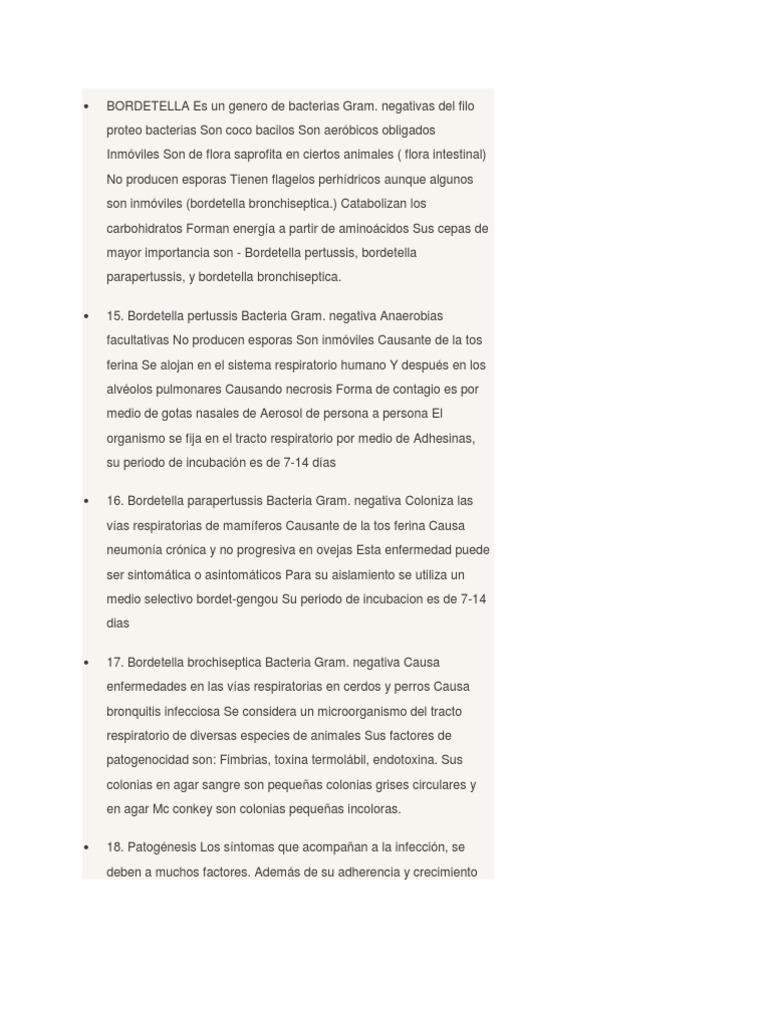 • BORDETELLA Es un genero de bacterias Gram. negativas del filo proteo bacterias Son coco bacilos Son aeróbicos obligados Inmóviles Son de flora saprofita en ciertos animales ( flora intestinal) No producen esporas Tienen flagelos perhídricos aunque algunos son inmóviles (bordetella bronchiseptica.) Catabolizan los carbohidratos Forman energía a partir de aminoácidos Sus cepas de mayor importancia son - Bordetella pertussis, bordetella parapertussis, y bordetella bronchiseptica.

• 15. Bordetella pertussis Bacteria Gram. negativa Anaerobias facultativas No producen esporas Son inmóviles Causante de la tos ferina Se alojan en el sistema respiratorio humano Y después en los alvéolos pulmonares Causando necrosis Forma de contagio es por medio de gotas nasales de Aerosol de persona a persona El organismo se fija en el tracto respiratorio por medio de Adhesinas, su periodo de incubación es de 7-14 días

• 16. Bordetella parapertussis Bacteria Gram. negativa Coloniza las vías respiratorias de mamíferos Causante de la tos ferina Causa neumonía crónica y no progresiva en ovejas Esta enfermedad puede ser sintomática o asintomáticos Para su aislamiento se utiliza un medio selectivo bordet-gengou Su periodo de incubacion es de 7-14 dias

• 17. Bordetella brochiseptica Bacteria Gram. negativa Causa enfermedades en las vías respiratorias en cerdos y perros Causa bronquitis infecciosa Se considera un microorganismo del tracto respiratorio de diversas especies de animales Sus factores de patogenocidad son: Fimbrias, toxina termolábil, endotoxina. Sus colonias en agar sangre son pequeñas colonias grises circulares y en agar Mc conkey son colonias pequeñas incoloras.

• 18. Patogénesis Los síntomas que acompañan a la infección, se deben a muchos factores. Además de su adherencia y crecimiento